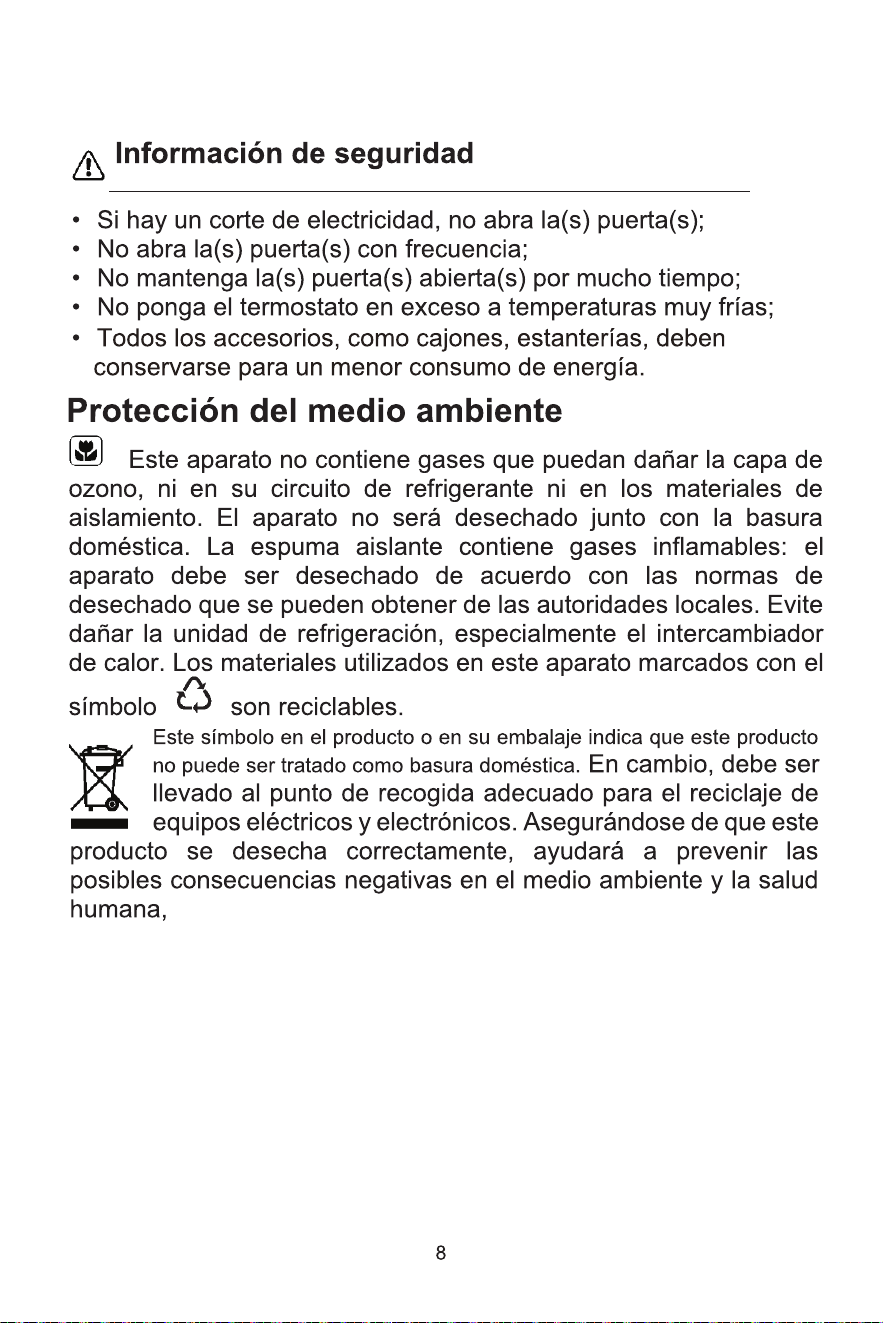 Información de seguridad

• Si hay un corte de electricidad, no abra la(s) puerta(s);
• No abra la(s) puerta(s) con frecuencia;
• No mantenga la(s) puerta(s) abierta(s) por mucho tiempo;
• No ponga el termostato en exceso a temperaturas muy frías;
• Todos los accesorios, como cajones, estanterías, deben conservarse para un menor consumo de energía.

Protección del medio ambiente

Este aparato no contiene gases que puedan dañar la capa de ozono, ni en su circuito de refrigerante ni en los materiales de aislamiento. El aparato no será desechado junto con la basura doméstica. La espuma aislante contiene gases inflamables: el aparato debe ser desechado de acuerdo con las normas de desechado que se pueden obtener de las autoridades locales. Evite dañar la unidad de refrigeración, especialmente el intercambiador de calor. Los materiales utilizados en este aparato marcados con el símbolo son reciclables.

Este símbolo en el producto o en su embalaje indica que este producto no puede ser tratado como basura doméstica. En cambio, debe ser llevado al punto de recogida adecuado para el reciclaje de equipos eléctricos y electrónicos. Asegurándose de que este producto se desecha correctamente, ayudará a prevenir las posibles consecuencias negativas en el medio ambiente y la salud humana,

8